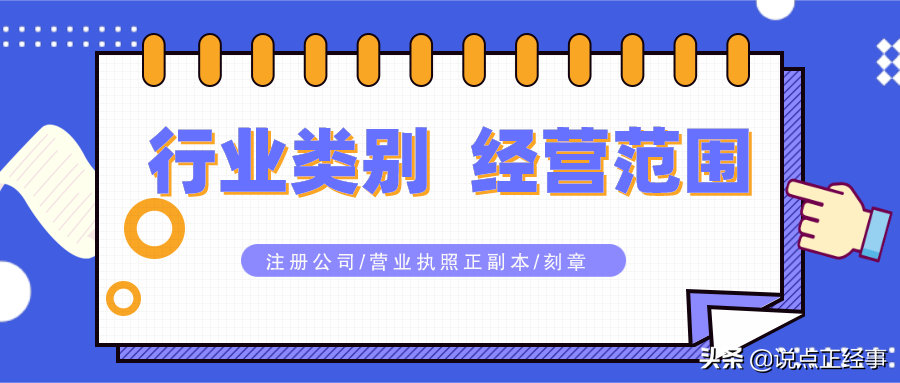 行业类别 经营范围

注册公司/营业执照正副本/刻章

头条 @说点正经事